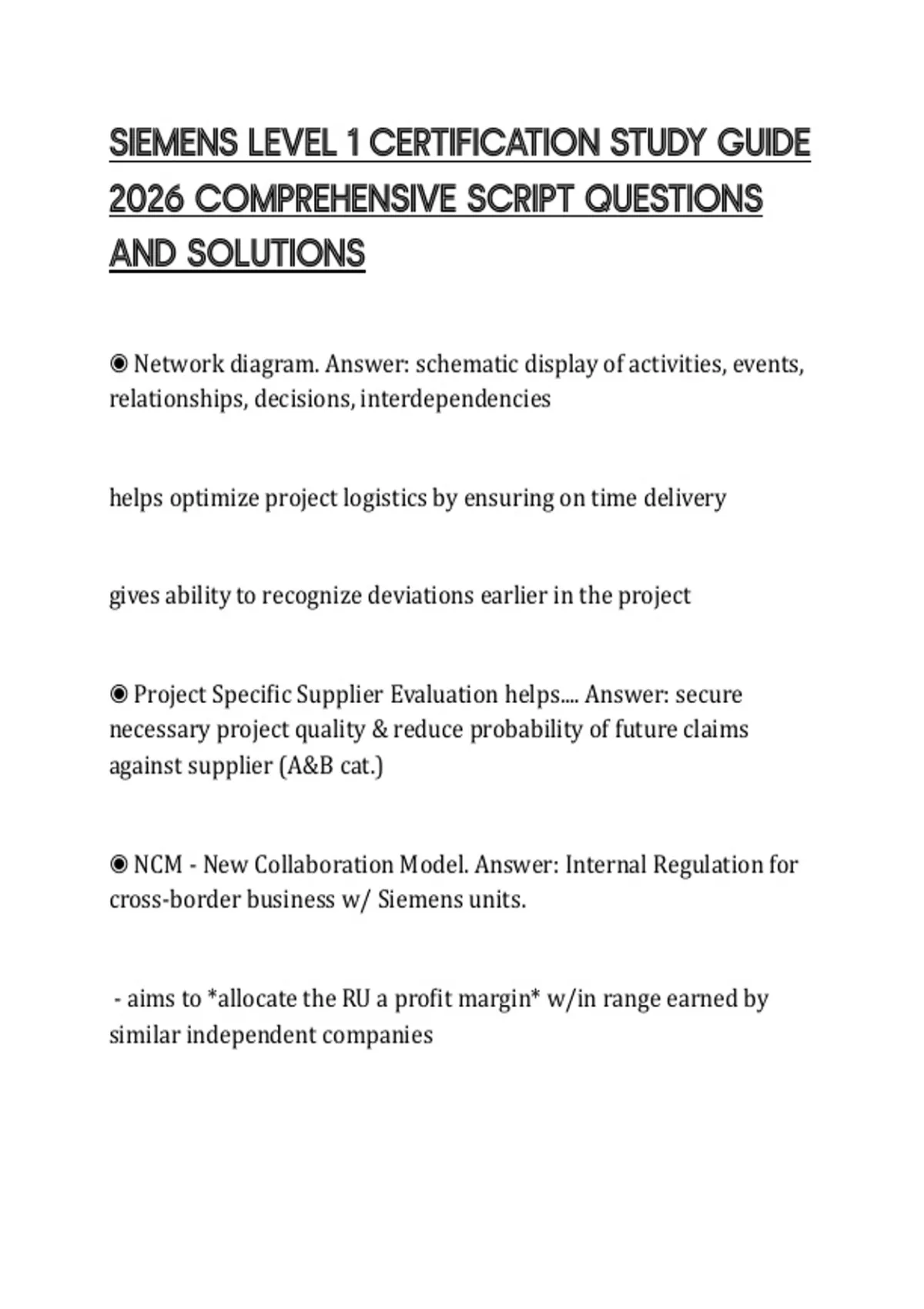 SIEMENS LEVEL 1 CERTIFICATION STUDY GUIDE 2026 COMPREHENSIVE SCRIPT QUESTIONS AND SOLUTIONS

◉ Network diagram. Answer: schematic display of activities, events, relationships, decisions, interdependencies

helps optimize project logistics by ensuring on time delivery

gives ability to recognize deviations earlier in the project

◉ Project Specific Supplier Evaluation helps.... Answer: secure necessary project quality & reduce probability of future claims against supplier (A&B cat.)

◉ NCM - New Collaboration Model. Answer: Internal Regulation for cross-border business w/ Siemens units.

- aims to *allocate the RU a profit margin* w/in range earned by similar independent companies